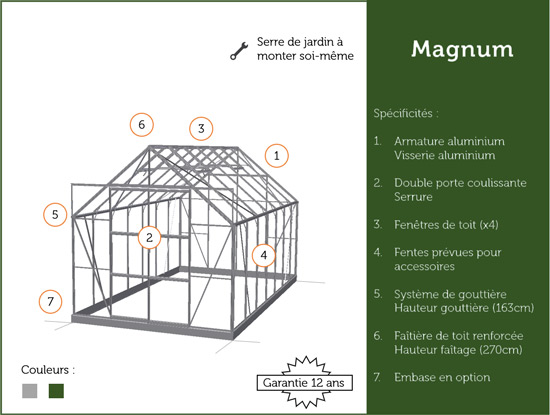 Serre de jardin à monter soi-même

6
3
1
5
2
4
7

Couleurs :

Garantie 12 ans

Magnum

Spécificités :

1. Armature aluminium
Visserie aluminium

2. Double porte coulissante
Serrure

3. Fenêtres de toit (x4)

4. Fentes prévues pour accessoires

5. Système de gouttière
Hauteur gouttière (163cm)

6. Faîtière de toit renforcée
Hauteur faîtage (270cm)

7. Embase en option